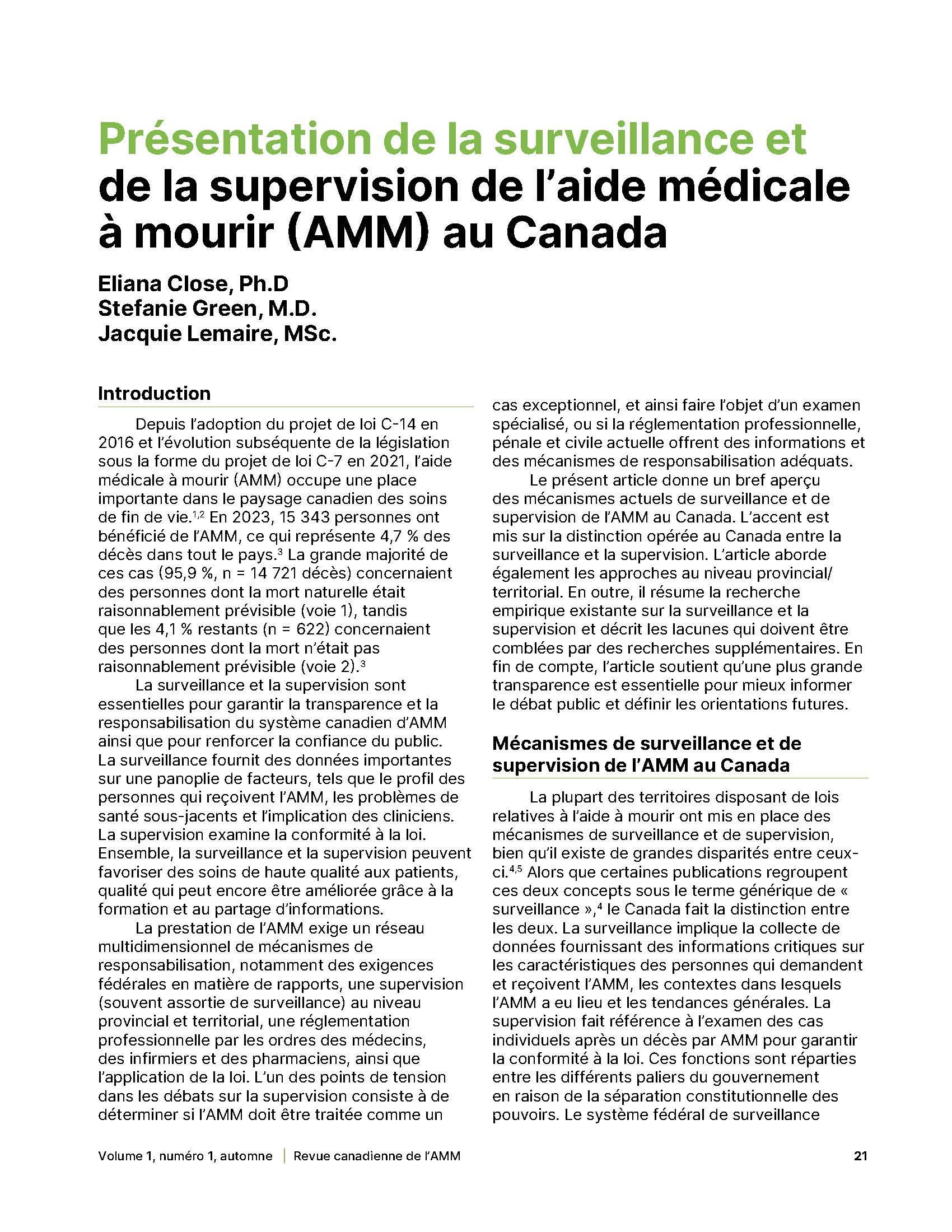 Présentation de la surveillance et de la supervision de l'aide médicale à mourir (AMM) au Canada

Eliana Close, Ph.D
Stefanie Green, M.D.
Jacquie Lemaire, MSc.

Introduction

Depuis l'adoption du projet de loi C-14 en 2016 et l'évolution subséquente de la législation sous la forme du projet de loi C-7 en 2021, l'aide médicale à mourir (AMM) occupe une place importante dans le paysage canadien des soins de fin de vie.$^{1,2}$ En 2023, 15 343 personnes ont bénéficié de l'AMM, ce qui représente 4,7 % des décès dans tout le pays.$^{3}$ La grande majorité de ces cas (95,9 %, n = 14 721 décès) concernaient des personnes dont la mort naturelle était raisonnablement prévisible (voie 1), tandis que les 4,1 % restants (n = 622) concernaient des personnes dont la mort n'était pas raisonnablement prévisible (voie 2).$^{3}$

La surveillance et la supervision sont essentielles pour garantir la transparence et la responsabilisation du système canadien d'AMM ainsi que pour renforcer la confiance du public. La surveillance fournit des données importantes sur une panoplie de facteurs, tels que le profil des personnes qui reçoivent l'AMM, les problèmes de santé sous-jacents et l'implication des cliniciens. La supervision examine la conformité à la loi. Ensemble, la surveillance et la supervision peuvent favoriser des soins de haute qualité aux patients, qualité qui peut encore être améliorée grâce à la formation et au partage d'informations.

La prestation de l'AMM exige un réseau multidimensionnel de mécanismes de responsabilisation, notamment des exigences fédérales en matière de rapports, une supervision (souvent assortie de surveillance) au niveau provincial et territorial, une réglementation professionnelle par les ordres des médecins, des infirmiers et des pharmaciens, ainsi que l'application de la loi. L'un des points de tension dans les débats sur la supervision consiste à de déterminer si l'AMM doit être traitée comme un cas exceptionnel, et ainsi faire l'objet d'un examen spécialisé, ou si la réglementation professionnelle, pénale et civile actuelle offrent des informations et des mécanismes de responsabilisation adéquats.

Le présent article donne un bref aperçu des mécanismes actuels de surveillance et de supervision de l'AMM au Canada. L'accent est mis sur la distinction opérée au Canada entre la surveillance et la supervision. L'article aborde également les approches au niveau provincial/territorial. En outre, il résume la recherche empirique existante sur la surveillance et la supervision et décrit les lacunes qui doivent être comblées par des recherches supplémentaires. En fin de compte, l'article soutient qu'une plus grande transparence est essentielle pour mieux informer le débat public et définir les orientations futures.

Mécanismes de surveillance et de supervision de l'AMM au Canada

La plupart des territoires disposant de lois relatives à l'aide à mourir ont mis en place des mécanismes de surveillance et de supervision, bien qu'il existe de grandes disparités entre ceux-ci.$^{4,5}$ Alors que certaines publications regroupent ces deux concepts sous le terme générique de « surveillance »,$^{4}$ le Canada fait la distinction entre les deux. La surveillance implique la collecte de données fournissant des informations critiques sur les caractéristiques des personnes qui demandent et reçoivent l'AMM, les contextes dans lesquels l'AMM a eu lieu et les tendances générales. La supervision fait référence à l'examen des cas individuels après un décès par AMM pour garantir la conformité à la loi. Ces fonctions sont réparties entre les différents paliers du gouvernement en raison de la séparation constitutionnelle des pouvoirs. Le système fédéral de surveillance

Volume 1, numéro 1, automne | Revue canadienne de l'AMM 21